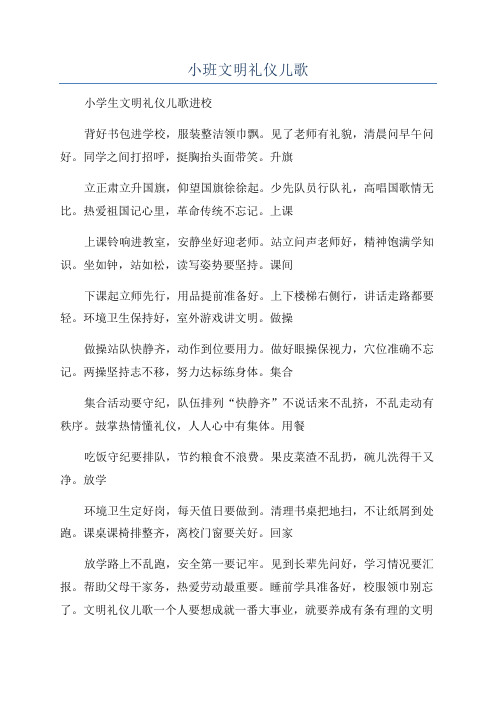 小班文明礼仪儿歌

小学生文明礼仪儿歌进校

背好书包进学校，服装整洁领巾飘。见了老师有礼貌，清晨问早午问好。同学之间打招呼，挺胸抬头面带笑。升旗

立正肃立升国旗，仰望国旗徐徐起。少先队员行队礼，高唱国歌情无比。热爱祖国记心里，革命传统不忘记。上课

上课铃响进教室，安静坐好迎老师。站立问声老师好，精神饱满学知识。坐如钟，站如松，读写姿势要坚持。课间

下课起立师先行，用品提前准备好。上下楼梯右侧行，讲话走路都要轻。环境卫生保持好，室外游戏讲文明。做操

做操站队快静齐，动作到位要用力。做好眼操保视力，穴位准确不忘记。两操坚持志不移，努力达标练身体。集合

集合活动要守纪，队伍排列“快静齐”不说话来不乱挤，不乱走动有秩序。鼓掌热情懂礼仪，人人心中有集体。用餐

吃饭守纪要排队，节约粮食不浪费。果皮菜渣不乱扔，碗儿洗得干又净。放学

环境卫生定好岗，每天值日要做到。清理书桌把地扫，不让纸屑到处跑。课桌课椅排整齐，离校门窗要关好。回家

放学路上不乱跑，安全第一要记牢。见到长辈先问好，学习情况要汇报。帮助父母干家务，热爱劳动最重要。睡前学具准备好，校服领巾别忘了。文明礼仪儿歌一个人要想成就一番大事业，就要养成有条有理的文明